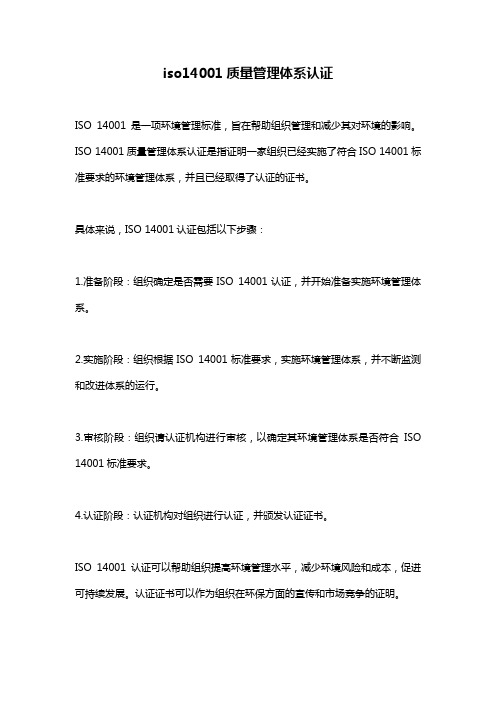 iso14001 质量管理体系认证

ISO 14001 是一项环境管理标准，旨在帮助组织管理和减少其对环境的影响。ISO 14001 质量管理体系认证是指证明一家组织已经实施了符合 ISO 14001 标准要求的环境管理体系，并且已经取得了认证的证书。

具体来说，ISO 14001 认证包括以下步骤：

1.准备阶段：组织确定是否需要 ISO 14001 认证，并开始准备实施环境管理体系。

2.实施阶段：组织根据 ISO 14001 标准要求，实施环境管理体系，并不断监测和改进体系的运行。

3.审核阶段：组织请认证机构进行审核，以确定其环境管理体系是否符合 ISO 14001 标准要求。

4.认证阶段：认证机构对组织进行认证，并颁发认证证书。

ISO 14001 认证可以帮助组织提高环境管理水平，减少环境风险和成本，促进可持续发展。认证证书可以作为组织在环保方面的宣传和市场竞争的证明。